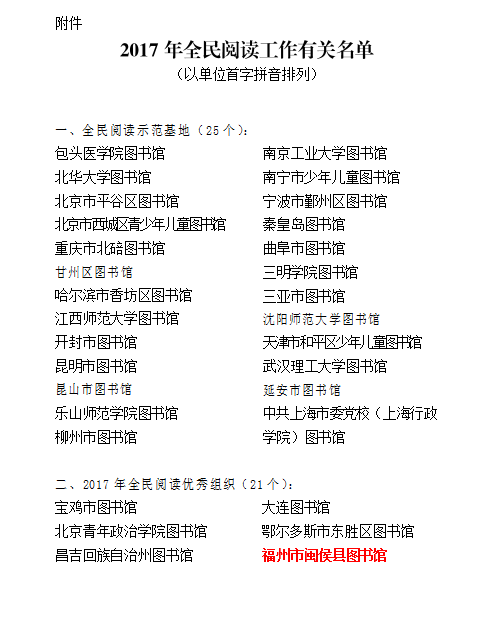 附件

2017 年全民阅读工作有关名单

（以单位首字拼音排列）

一、全民阅读示范基地（25 个）：

包头医学院图书馆

北华大学图书馆

北京市平谷区图书馆

北京市西城区青少年儿童图书馆

重庆市北碚图书馆

甘州区图书馆

哈尔滨市香坊区图书馆

江西师范大学图书馆

开封市图书馆

昆明市图书馆

昆山市图书馆

乐山师范学院图书馆

柳州市图书馆

南京工业大学图书馆

南宁市少年儿童图书馆

宁波市鄞州区图书馆

秦皇岛图书馆

曲阜市图书馆

三明学院图书馆

三亚市图书馆

沈阳师范大学图书馆

天津市和平区少年儿童图书馆

武汉理工大学图书馆

延安市图书馆

中共上海市委党校（上海行政学院）图书馆

二、2017 年全民阅读优秀组织（21 个）：

宝鸡市图书馆

北京青年政治学院图书馆

昌吉回族自治州图书馆

大连图书馆

鄂尔多斯市东胜区图书馆

福州市闽侯县图书馆